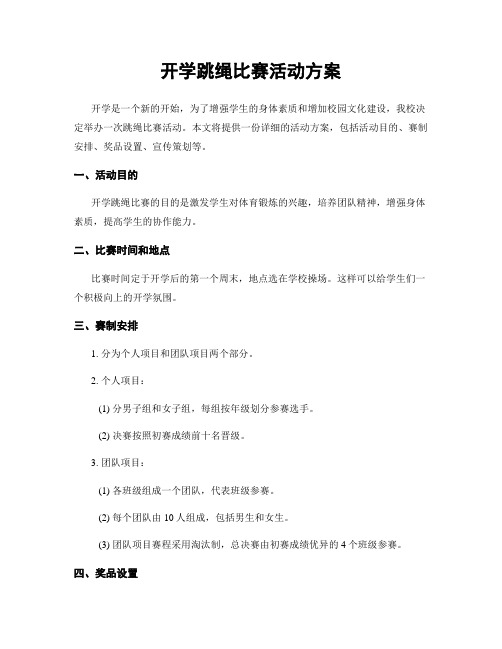 开学跳绳比赛活动方案

开学是一个新的开始，为了增强学生的身体素质和增加校园文化建设，我校决定举办一次跳绳比赛活动。本文将提供一份详细的活动方案，包括活动目的、赛制安排、奖品设置、宣传策划等。

一、活动目的

开学跳绳比赛的目的是激发学生对体育锻炼的兴趣，培养团队精神，增强身体素质，提高学生的协作能力。

二、比赛时间和地点

比赛时间定于开学后的第一个周末，地点选在学校操场。这样可以给学生们一个积极向上的开学氛围。

三、赛制安排

1. 分为个人项目和团队项目两个部分。

2. 个人项目：

(1) 分男子组和女子组，每组按年级划分参赛选手。

(2) 决赛按照初赛成绩前十名晋级。

3. 团队项目：

(1) 各班级组成一个团队，代表班级参赛。

(2) 每个团队由 10 人组成，包括男生和女生。

(3) 团队项目赛程采用淘汰制，总决赛由初赛成绩优异的 4 个班级参赛。

四、奖品设置